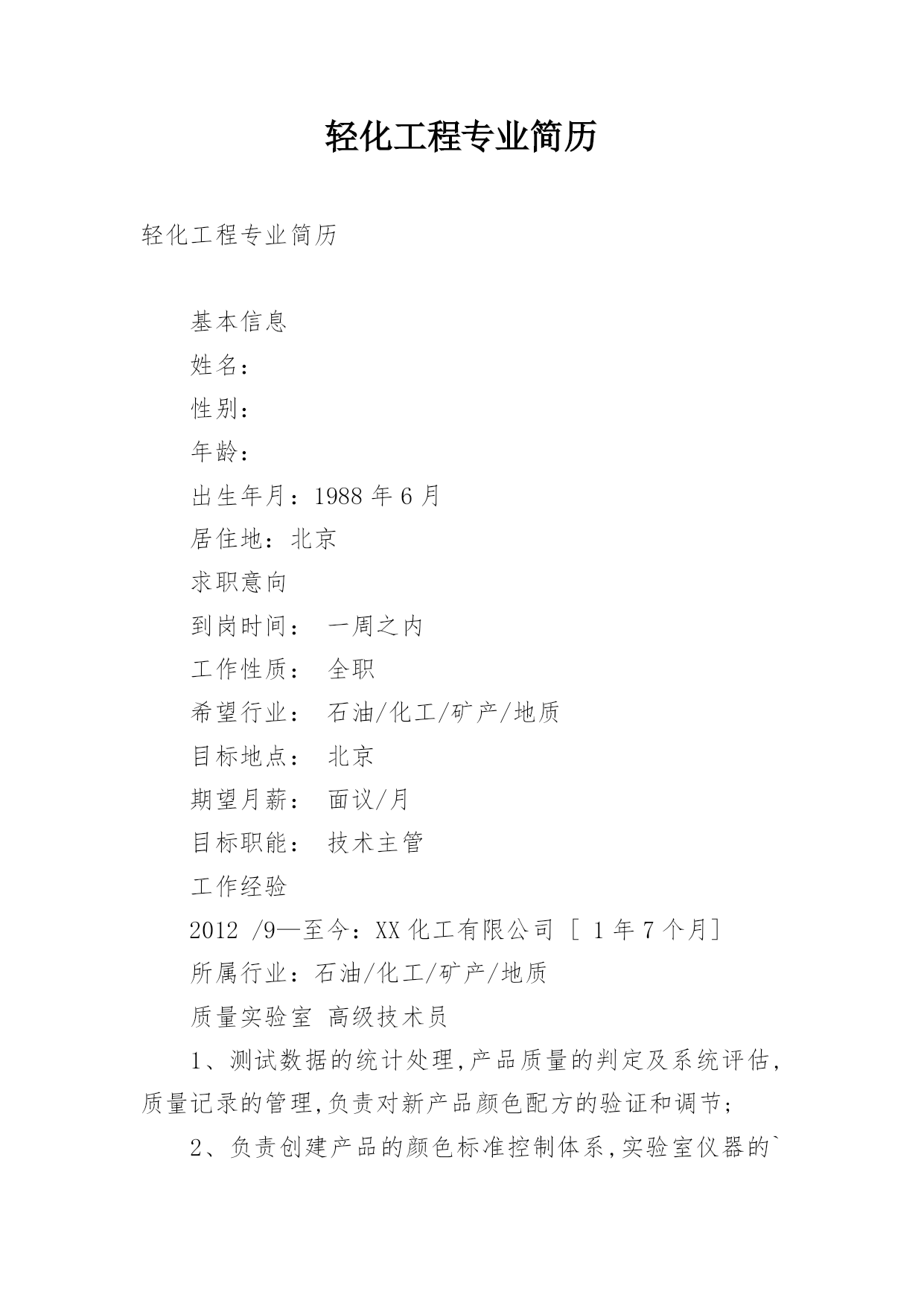 轻化工程专业简历

轻化工程专业简历

基本信息

姓名：

性别：

年龄：

出生年月：1988 年 6 月

居住地：北京

求职意向

到岗时间： 一周之内

工作性质： 全职

希望行业： 石油/化工/矿产/地质

目标地点： 北京

期望月薪： 面议/月

目标职能： 技术主管

工作经验

2012 /9—至今：XX 化工有限公司 [ 1 年 7 个月]

所属行业：石油/化工/矿产/地质

质量实验室 高级技术员

1、测试数据的统计处理,产品质量的判定及系统评估,质量记录的管理,负责对新产品颜色配方的验证和调节;

2、负责创建产品的颜色标准控制体系,实验室仪器的`